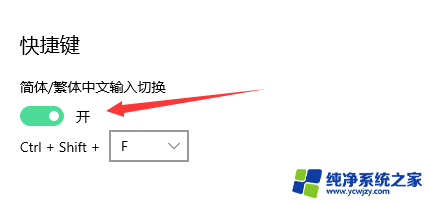 快捷键

简体/繁体中文输入切换

开

Ctrl + Shift + F

纯净系统之家
www.ycwjzy.com